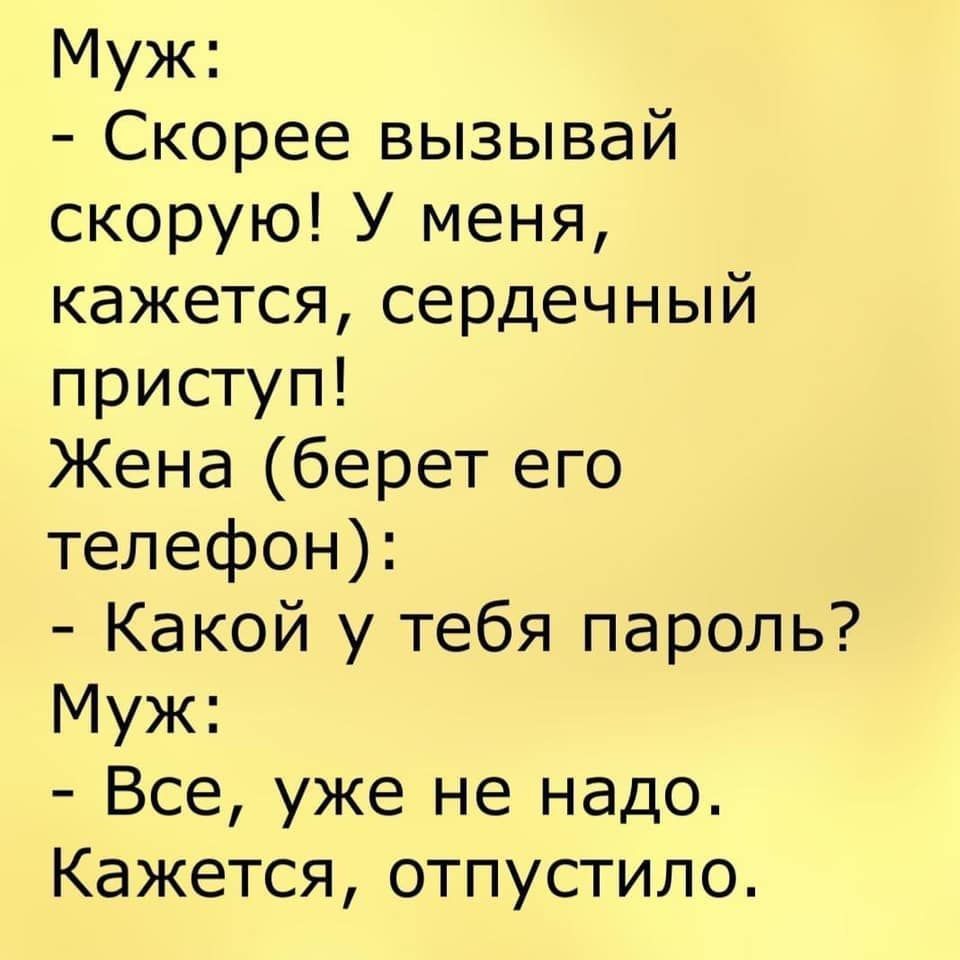 Муж:
- Скорее вызывай скорую! У меня, кажется, сердечный приступ!
Жена (берет его телефон):
- Какой у тебя пароль?
Муж:
- Все, уже не надо. Кажется, отпустило.